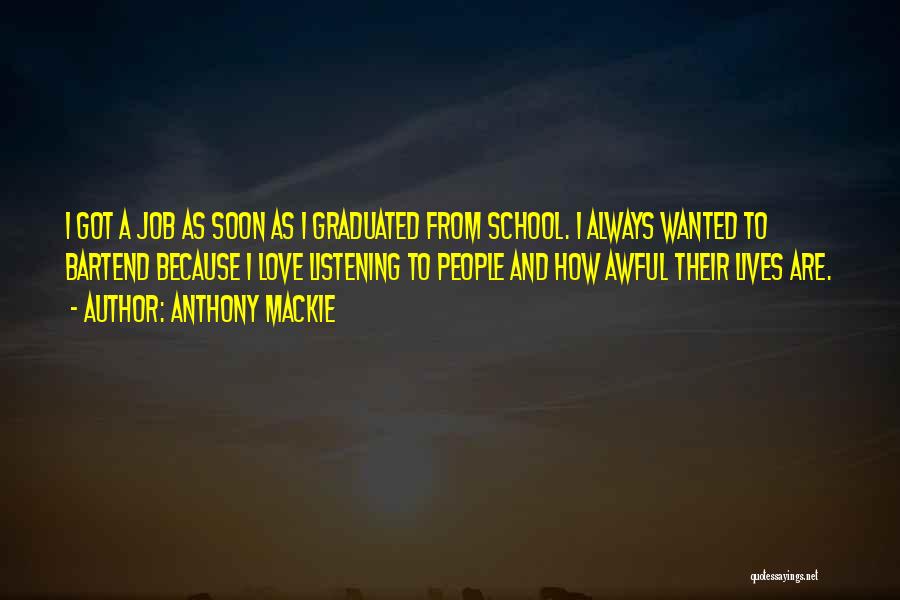 I GOT A JOB AS SOON AS I GRADUATED FROM SCHOOL. I ALWAYS WANTED TO BARTEND BECAUSE I LOVE LISTENING TO PEOPLE AND HOW AWFUL THEIR LIVES ARE.

- AUTHOR: ANTHONY MACKIE

quotessayings.net